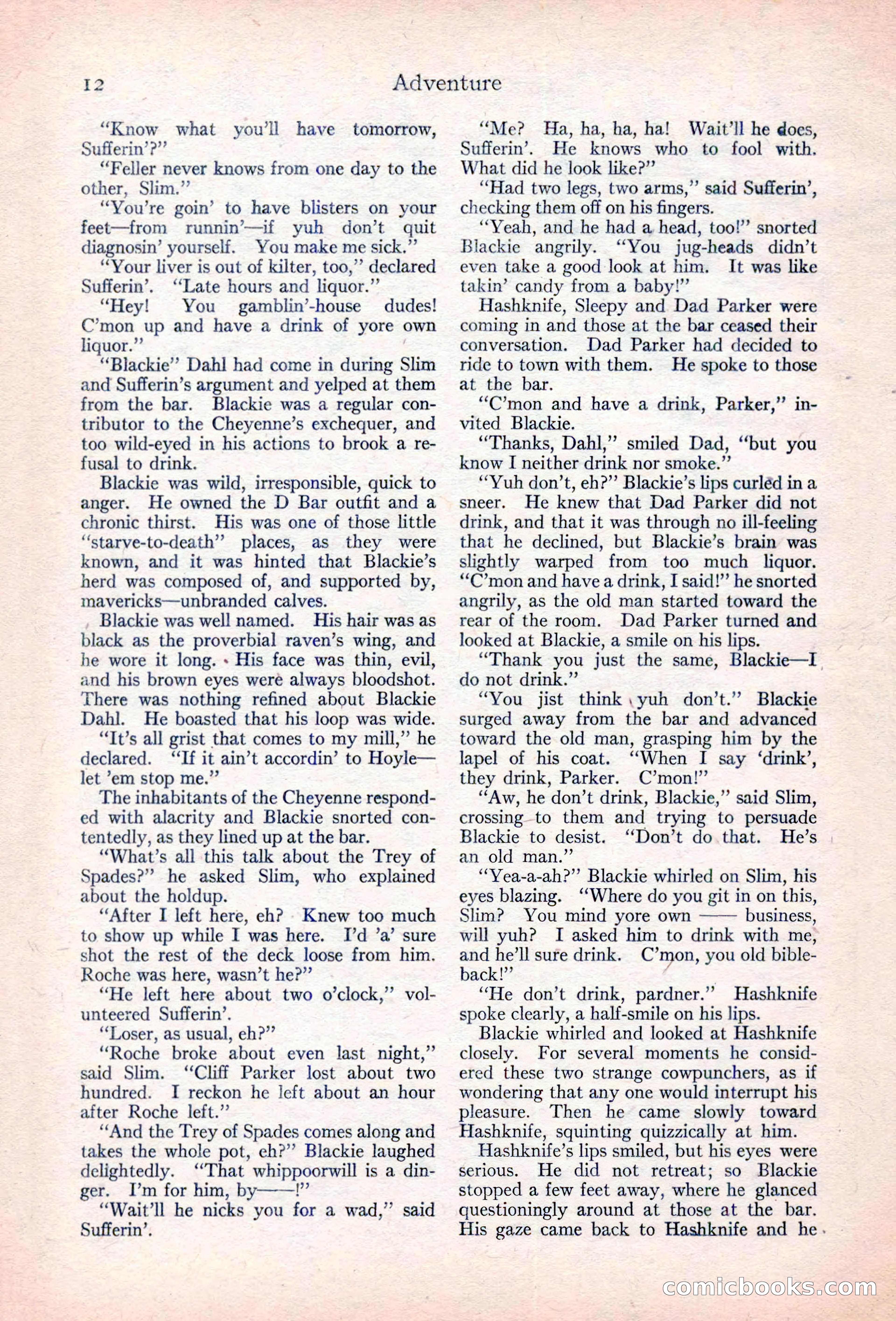 12 Adventure

"Know what you'll have tomorrow, Sufferin'?"

"Feller never knows from one day to the other, Slim."

"You're goin' to have blisters on your feet—from runnin'—if yuh don't quit diagnosin' yourself. You make me sick."

"Your liver is out of kilter, too," declared Sufferin'. "Late hours and liquor."

"Hey! You gamblin'-house dudes! C'mon up and have a drink of yore own liquor."

"Blackie" Dahl had come in during Slim and Sufferin's argument and yelped at them from the bar. Blackie was a regular contributor to the Cheyenne's exchequer, and too wild-eyed in his actions to brook a refusal to drink.

Blackie was wild, irresponsible, quick to anger. He owned the D Bar outfit and a chronic thirst. His was one of those little "starve-to-death" places, as they were known, and it was hinted that Blackie's herd was composed of, and supported by, mavericks—unbranded calves.

Blackie was well named. His hair was as black as the proverbial raven's wing, and he wore it long. His face was thin, evil, and his brown eyes were always bloodshot. There was nothing refined about Blackie Dahl. He boasted that his loop was wide.

"It's all grist that comes to my mill," he declared. "If it ain't accordin' to Hoyle—let 'em stop me."

The inhabitants of the Cheyenne responded with alacrity and Blackie snorted contentedly, as they lined up at the bar.

"What's all this talk about the Trey of Spades?" he asked Slim, who explained about the holdup.

"After I left here, eh? Knew too much to show up while I was here. I'd 'a' sure shot the rest of the deck loose from him. Roche was here, wasn't he?"

"He left here about two o'clock," volunteered Sufferin'.

"Loser, as usual, eh?"

"Roche broke about even last night," said Slim. "Cliff Parker lost about two hundred. I reckon he left about an hour after Roche left."

"And the Trey of Spades comes along and takes the whole pot, eh?" Blackie laughed delightedly. "That whippoorwill is a dinger. I'm for him, by——!"

"Wait'll he nicks you for a wad," said Sufferin'.

"Me? Ha, ha, ha, ha! Wait'll he does, Sufferin'. He knows who to fool with. What did he look like?"

"Had two legs, two arms," said Sufferin', checking them off on his fingers.

"Yeah, and he had a head, too!" snorted Blackie angrily. "You jug-heads didn't even take a good look at him. It was like takin' candy from a baby!"

Hashknife, Sleepy and Dad Parker were coming in and those at the bar ceased their conversation. Dad Parker had decided to ride to town with them. He spoke to those at the bar.

"C'mon and have a drink, Parker," invited Blackie.

"Thanks, Dahl," smiled Dad, "but you know I neither drink nor smoke."

"Yuh don't, eh?" Blackie's lips curled in a sneer. He knew that Dad Parker did not drink, and that it was through no ill-feeling that he declined, but Blackie's brain was slightly warped from too much liquor. "C'mon and have a drink, I said!" he snorted angrily, as the old man started toward the rear of the room. Dad Parker turned and looked at Blackie, a smile on his lips.

"Thank you just the same, Blackie—I do not drink."

"You jist think yuh don't." Blackie surged away from the bar and advanced toward the old man, grasping him by the lapel of his coat. "When I say 'drink', they drink, Parker. C'mon!"

"Aw, he don't drink, Blackie," said Slim, crossing to them and trying to persuade Blackie to desist. "Don't do that. He's an old man."

"Yea-a-ah?" Blackie whirled on Slim, his eyes blazing. "Where do you git in on this, Slim? You mind yore own —— business, will yuh? I asked him to drink with me, and he'll sure drink. C'mon, you old bible-back!"

"He don't drink, pardner." Hashknife spoke clearly, a half-smile on his lips.

Blackie whirled and looked at Hashknife closely. For several moments he considered these two strange cowpunchers, as if wondering that any one would interrupt his pleasure. Then he came slowly toward Hashknife, squinting quizzically at him.

Hashknife's lips smiled, but his eyes were serious. He did not retreat; so Blackie stopped a few feet away, where he glanced questioningly around at those at the bar. His gaze came back to Hashknife and he

comicbooks.com